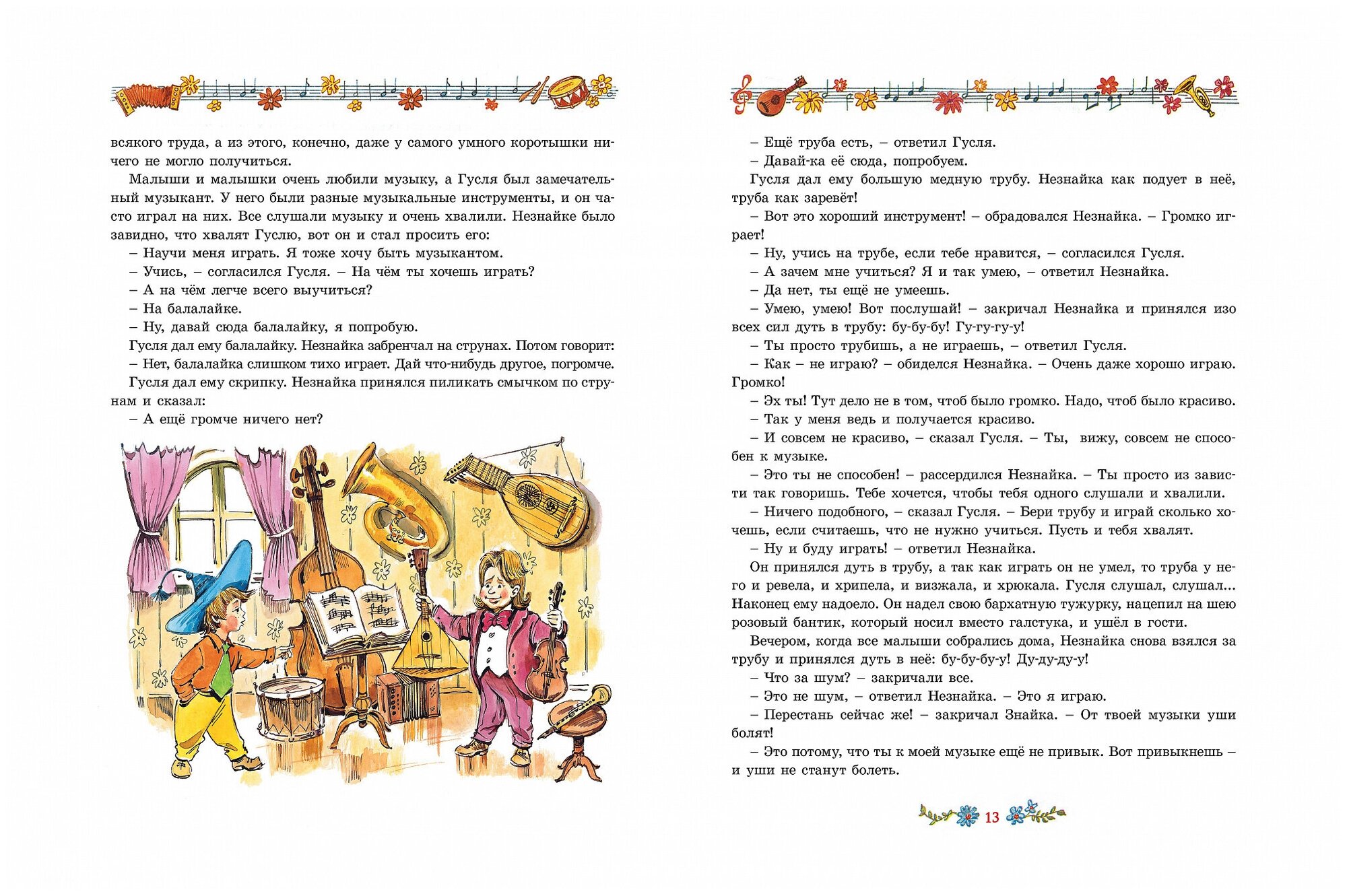 всякого труда, а из этого, конечно, даже у самого умного коротышки ничего не могло получиться.

Малыши и малышки очень любили музыку, а Гусля был замечательный музыкант. У него были разные музыкальные инструменты, и он часто играл на них. Все слушали музыку и очень хвалили. Незнайке было завидно, что хвалят Гуслю, вот он и стал просить его:

– Научи меня играть. Я тоже хочу быть музыкантом.

– Учись, – согласился Гусля. – На чём ты хочешь играть?

– А на чём легче всего выучиться?

– На балалайке.

– Ну, давай сюда балалайку, я попробую.

Гусля дал ему балалайку. Незнайка забренчал на струнах. Потом говорит:

– Нет, балалайка слишком тихо играет. Дай что-нибудь другое, погромче.

Гусля дал ему скрипку. Незнайка принялся пиликать смычком по струнам и сказал:

– А ещё громче ничего нет?

– Ещё труба есть, – ответил Гусля.

– Давай-ка её сюда, попробуем.

Гусля дал ему большую медную трубу. Незнайка как подует в неё, труба как заревёт!

– Вот это хороший инструмент! – обрадовался Незнайка. – Громко играет!

– Ну, учись на трубе, если тебе нравится, – согласился Гусля.

– А зачем мне учиться? Я и так умею, – ответил Незнайка.

– Да нет, ты ещё не умеешь.

– Умею, умею! Вот послушай! – закричал Незнайка и принялся изо всех сил дуть в трубу: бу-бу-бу! Гу-гу-гу-у!

– Ты просто трубишь, а не играешь, – ответил Гусля.

– Как – не играю? – обиделся Незнайка. – Очень даже хорошо играю. Громко!

– Эх ты! Тут дело не в том, чтоб было громко. Надо, чтоб было красиво.

– Так у меня ведь и получается красиво.

– И совсем не красиво, – сказал Гусля. – Ты, вижу, совсем не способен к музыке.

– Это ты не способен! – рассердился Незнайка. – Ты просто из зависти так говоришь. Тебе хочется, чтобы тебя одного слушали и хвалили.

– Ничего подобного, – сказал Гусля. – Бери трубу и играй сколько хочешь, если считаешь, что не нужно учиться. Пусть и тебя хвалят.

– Ну и буду играть! – ответил Незнайка.

Он принялся дуть в трубу, а так как играть он не умел, то труба у него и ревела, и хрипела, и визжала, и хрюкала. Гусля слушал, слушал... Наконец ему надоело. Он надел свою бархатную тужурку, нацепил на шею розовый бантик, который носил вместо галстука, и ушёл в гости.

Вечером, когда все малыши собрались дома, Незнайка снова взялся за трубу и принялся дуть в неё: бу-бу-бу-у! Ду-ду-ду-у!

– Что за шум? – закричали все.

– Это не шум, – ответил Незнайка. – Это я играю.

– Перестань сейчас же! – закричал Знайка. – От твоей музыки уши болят!

– Это потому, что ты к моей музыке ещё не привык. Вот привыкнешь – и уши не станут болеть.

13